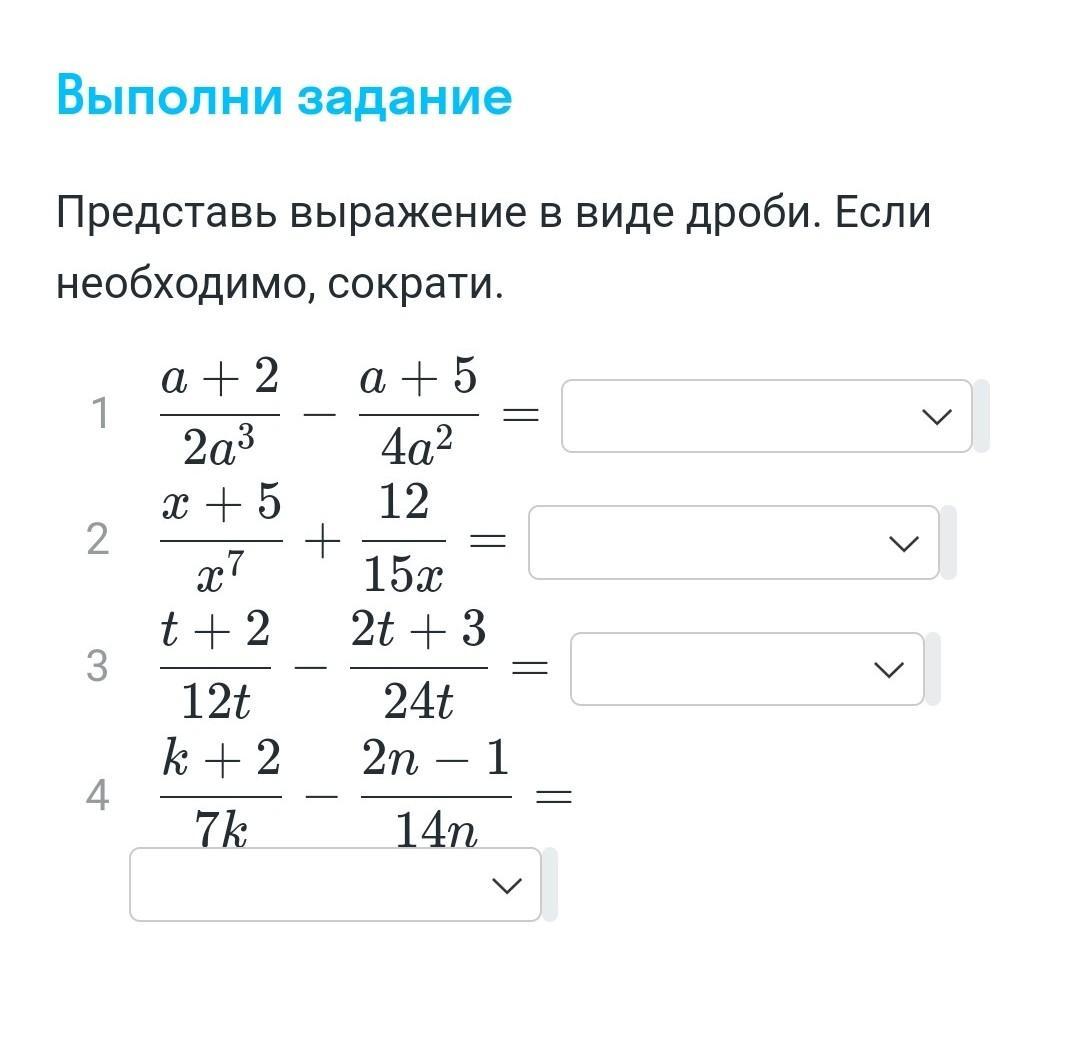 Выполни задание

Представь выражение в виде дроби. Если необходимо, сократи.

1 $\frac{a+2}{2a^3} - \frac{a+5}{4a^2} =$

2 $\frac{x+5}{x^7} + \frac{12}{15x} =$

3 $\frac{t+2}{12t} - \frac{2t+3}{24t} =$

4 $\frac{k+2}{7k} - \frac{2n-1}{14n} =$